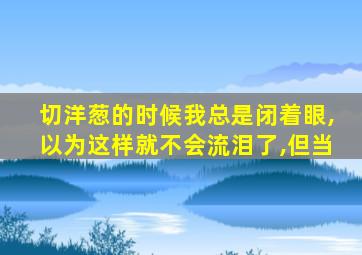 切洋葱的时候我总是闭着眼,以为这样就不会流泪了,但当